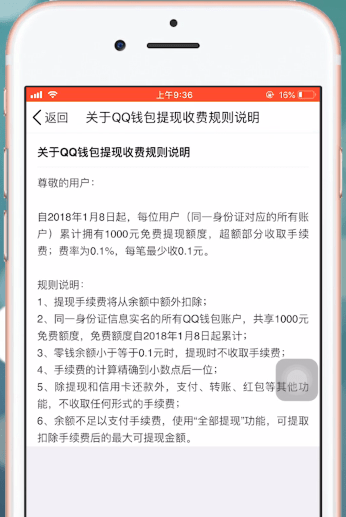 上午9:36
16%

返回 关于QQ钱包提现收费规则说明

关于QQ钱包提现收费规则说明

尊敬的用户：

自2018年1月8日起，每位用户（同一身份证对应的所有账户）累计拥有1000元免费提现额度，超额部分收取手续费；费率为0.1%，每笔最少收0.1元。

规则说明：
1、提现手续费将从余额中额外扣除；
2、同一身份证信息实名的所有QQ钱包账户，共享1000元免费额度，免费额度自2018年1月8日起累计；
3、零钱余额小于等于0.1元时，提现时不收取手续费；
4、手续费的计算精确到小数点后一位；
5、除提现和信用卡还款外，支付、转账、红包等其他功能，不收取任何形式的手续费；
6、余额不足以支付手续费，使用“全部提现”功能，可提取扣除手续费后的最大可提现金额。